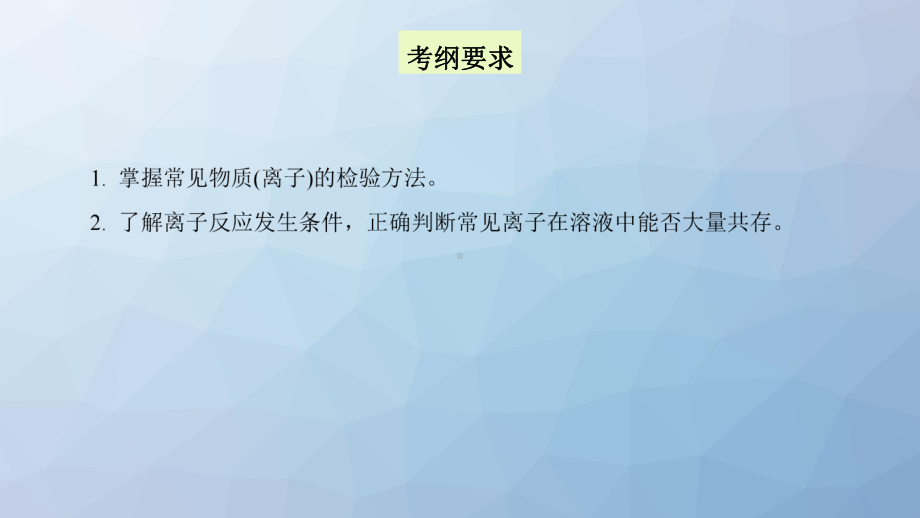 考纲要求

1. 掌握常见物质(离子)的检验方法。

2. 了解离子反应发生条件，正确判断常见离子在溶液中能否大量共存。